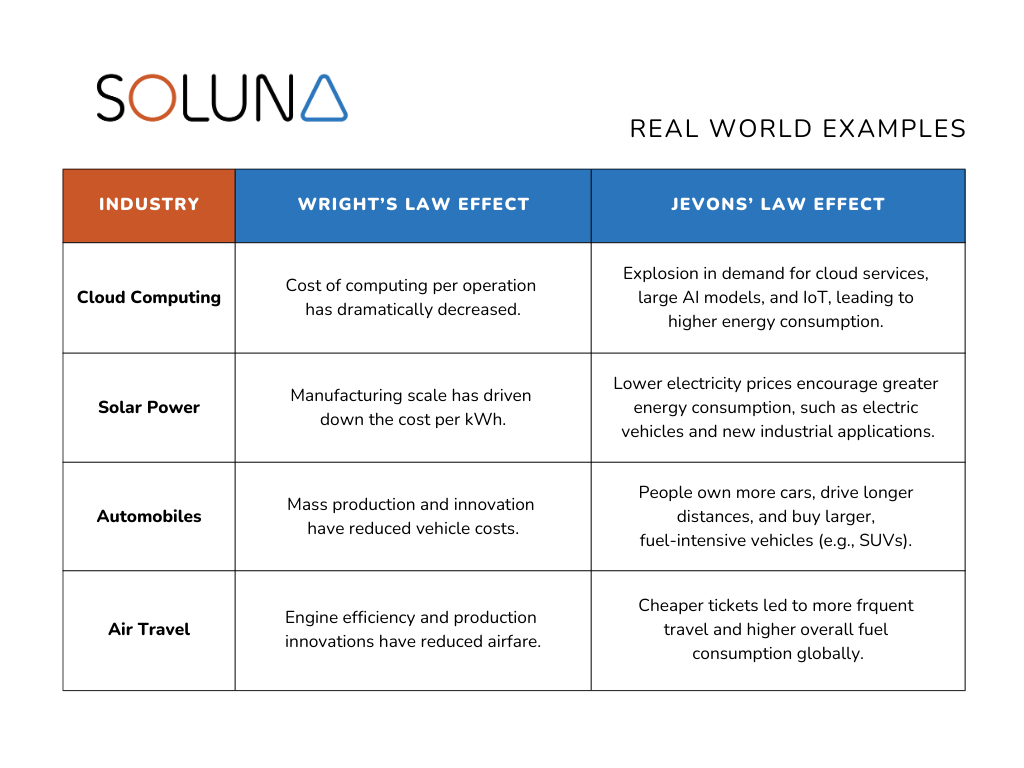 SOLUNA

REAL WORLD EXAMPLES

| INDUSTRY | WRIGHT'S LAW EFFECT | JEVONS' LAW EFFECT |
|---|---|---|
| Cloud Computing | Cost of computing per operation has dramatically decreased. | Explosion in demand for cloud services, large AI models, and IoT, leading to higher energy consumption. |
| Solar Power | Manufacturing scale has driven down the cost per kWh. | Lower electricity prices encourage greater energy consumption, such as electric vehicles and new industrial applications. |
| Automobiles | Mass production and innovation have reduced vehicle costs. | People own more cars, drive longer distances, and buy larger, fuel-intensive vehicles (e.g., SUVs). |
| Air Travel | Engine efficiency and production innovations have reduced airfare. | Cheaper tickets led to more frquent travel and higher overall fuel consumption globally. |